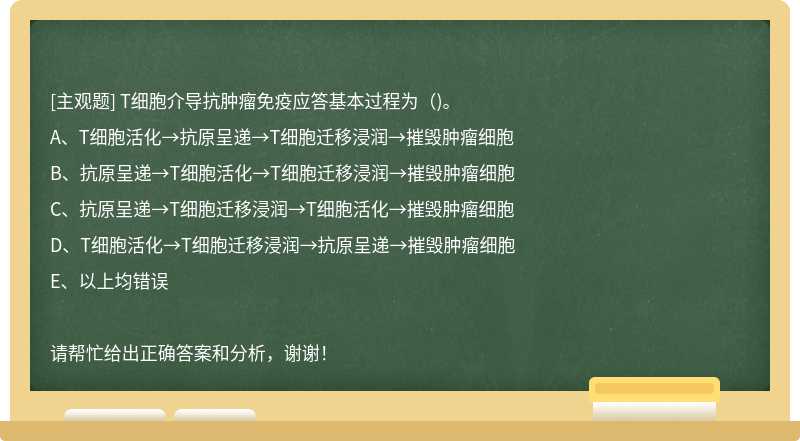 [主观题] T细胞介导抗肿瘤免疫应答基本过程为（）。

A、T细胞活化→抗原呈递→T细胞迁移浸润→摧毁肿瘤细胞

B、抗原呈递→T细胞活化→T细胞迁移浸润→摧毁肿瘤细胞

C、抗原呈递→T细胞迁移浸润→T细胞活化→摧毁肿瘤细胞

D、T细胞活化→T细胞迁移浸润→抗原呈递→摧毁肿瘤细胞

E、以上均错误

请帮忙给出正确答案和分析，谢谢！